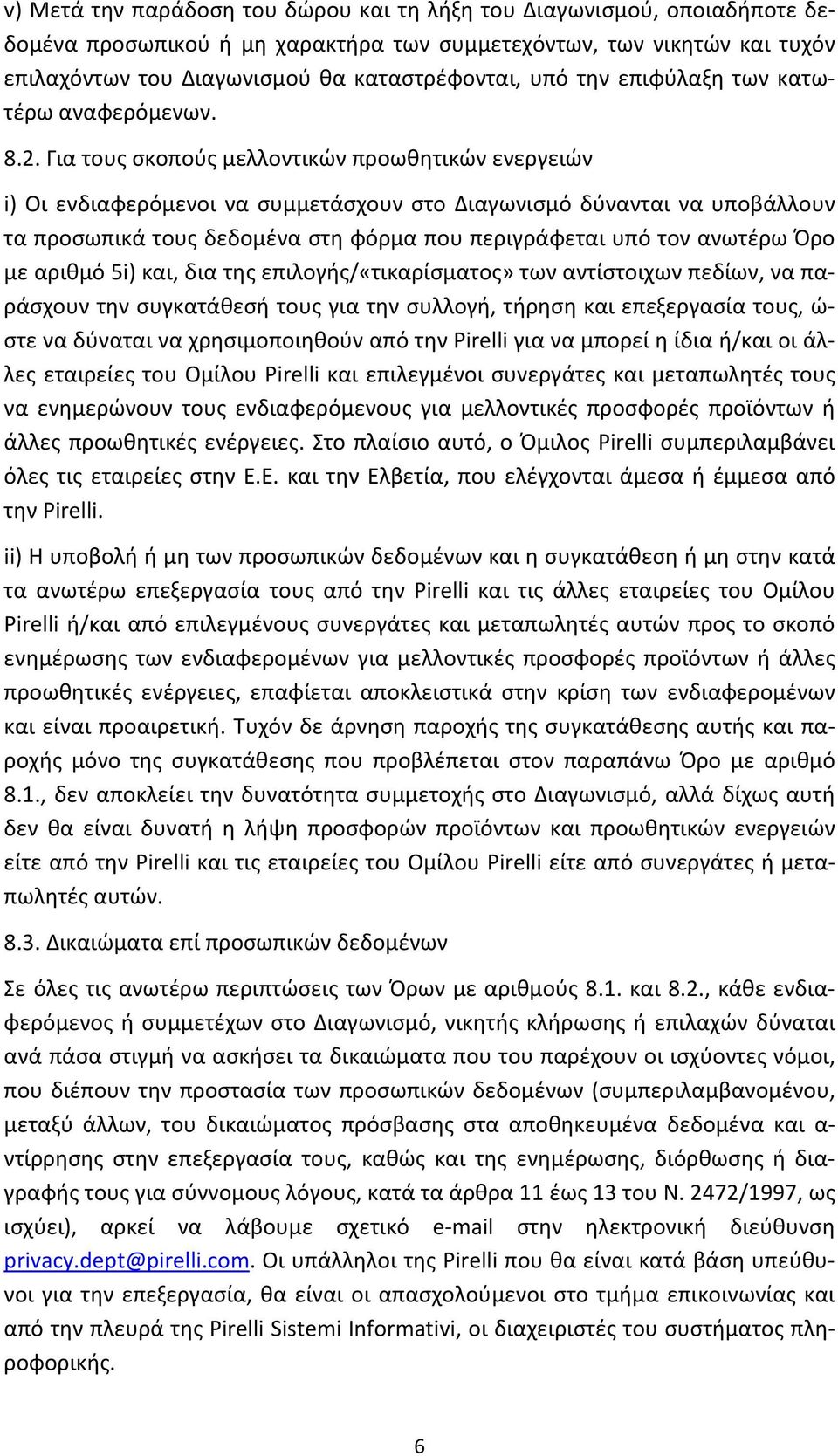 v) Μετά την παράδοση του δώρου και τη λήξη του Διαγωνισμού, οποιαδήποτε δεδομένα προσωπικού ή μη χαρακτήρα των συμμετεχόντων, των νικητών και τυχόν επιλαχόντων του Διαγωνισμού θα καταστρέφονται, υπό την επιφύλαξη των κατωτέρω αναφερόμενων.

8.2. Για τους σκοπούς μελλοντικών προωθητικών ενεργειών

i) Οι ενδιαφερόμενοι να συμμετάσχουν στο Διαγωνισμό δύνανται να υποβάλλουν τα προσωπικά τους δεδομένα στη φόρμα που περιγράφεται υπό τον ανωτέρω Όρο με αριθμό 5i) και, δια της επιλογής/«τικαρίσματος» των αντίστοιχων πεδίων, να παράσχουν την συγκατάθεσή τους για την συλλογή, τήρηση και επεξεργασία τους, ώστε να δύναται να χρησιμοποιηθούν από την Pirelli για να μπορεί η ίδια ή/και οι άλλες εταιρείες του Ομίλου Pirelli και επιλεγμένοι συνεργάτες και μεταπωλητές τους να ενημερώνουν τους ενδιαφερόμενους για μελλοντικές προσφορές προϊόντων ή άλλες προωθητικές ενέργειες. Στο πλαίσιο αυτό, ο Όμιλος Pirelli συμπεριλαμβάνει όλες τις εταιρείες στην Ε.Ε. και την Ελβετία, που ελέγχονται άμεσα ή έμμεσα από την Pirelli.

ii) Η υποβολή ή μη των προσωπικών δεδομένων και η συγκατάθεση ή μη στην κατά τα ανωτέρω επεξεργασία τους από την Pirelli και τις άλλες εταιρείες του Ομίλου Pirelli ή/και από επιλεγμένους συνεργάτες και μεταπωλητές αυτών προς το σκοπό ενημέρωσης των ενδιαφερομένων για μελλοντικές προσφορές προϊόντων ή άλλες προωθητικές ενέργειες, επαφίεται αποκλειστικά στην κρίση των ενδιαφερομένων και είναι προαιρετική. Τυχόν δε άρνηση παροχής της συγκατάθεσης αυτής και παροχής μόνο της συγκατάθεσης που προβλέπεται στον παραπάνω Όρο με αριθμό 8.1., δεν αποκλείει την δυνατότητα συμμετοχής στο Διαγωνισμό, αλλά δίχως αυτή δεν θα είναι δυνατή η λήψη προσφορών προϊόντων και προωθητικών ενεργειών είτε από την Pirelli και τις εταιρείες του Ομίλου Pirelli είτε από συνεργάτες ή μεταπωλητές αυτών.

8.3. Δικαιώματα επί προσωπικών δεδομένων

Σε όλες τις ανωτέρω περιπτώσεις των Όρων με αριθμούς 8.1. και 8.2., κάθε ενδιαφερόμενος ή συμμετέχων στο Διαγωνισμό, νικητής κλήρωσης ή επιλαχών δύναται ανά πάσα στιγμή να ασκήσει τα δικαιώματα που του παρέχουν οι ισχύοντες νόμοι, που διέπουν την προστασία των προσωπικών δεδομένων (συμπεριλαμβανομένου, μεταξύ άλλων, του δικαιώματος πρόσβασης στα αποθηκευμένα δεδομένα και αντίρρησης στην επεξεργασία τους, καθώς και της ενημέρωσης, διόρθωσης ή διαγραφής τους για σύννομους λόγους, κατά τα άρθρα 11 έως 13 του Ν. 2472/1997, ως ισχύει), αρκεί να λάβουμε σχετικό e-mail στην ηλεκτρονική διεύθυνση privacy.dept@pirelli.com. Οι υπάλληλοι της Pirelli που θα είναι κατά βάση υπεύθυνοι για την επεξεργασία, θα είναι οι απασχολούμενοι στο τμήμα επικοινωνίας και από την πλευρά της Pirelli Sistemi Informativi, οι διαχειριστές του συστήματος πληροφορικής.

6